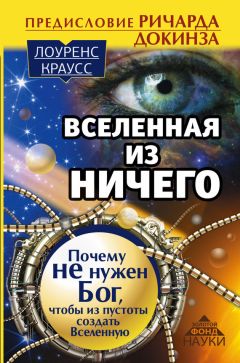 ПРЕДИСЛОВИЕ РИЧАРДА ДОКИНЗА

ЛОУРЕНС КРАУСС

ВСЕЛЕННАЯ ИЗ НИЧЕГО

Почему не нужен Бог, чтобы из пустоты создать Вселенную

ЗОЛОТОЙ ФОНД НАУКИ